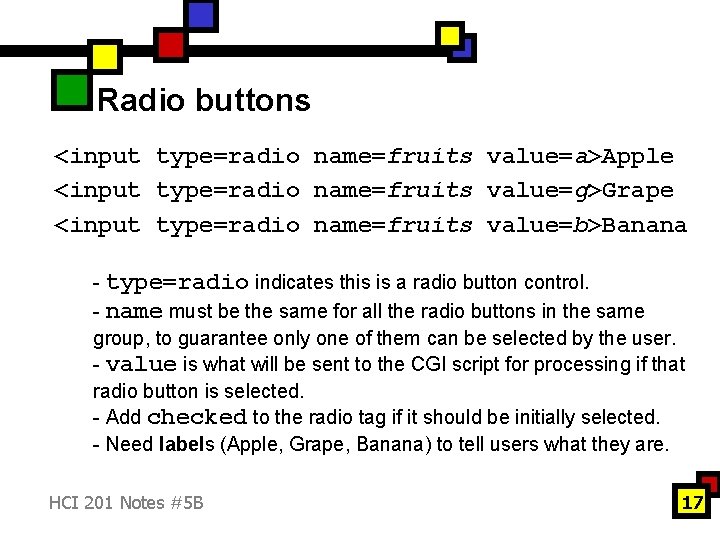 Radio buttons

<input type=radio name=fruits value=a>Apple
<input type=radio name=fruits value=g>Grape
<input type=radio name=fruits value=b>Banana

- type=radio indicates this is a radio button control.
- name must be the same for all the radio buttons in the same group, to guarantee only one of them can be selected by the user.
- value is what will be sent to the CGI script for processing if that radio button is selected.
- Add checked to the radio tag if it should be initially selected.
- Need labels (Apple, Grape, Banana) to tell users what they are.

HCI 201 Notes #5B

17